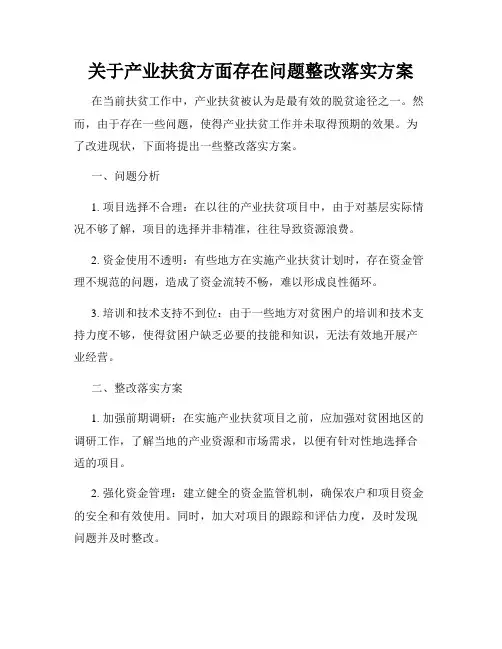 关于产业扶贫方面存在问题整改落实方案

在当前扶贫工作中，产业扶贫被认为是最有效的脱贫途径之一。然而，由于存在一些问题，使得产业扶贫工作并未取得预期的效果。为了改进现状，下面将提出一些整改落实方案。

一、问题分析

1. 项目选择不合理：在以往的产业扶贫项目中，由于对基层实际情况不够了解，项目的选择并非精准，往往导致资源浪费。

2. 资金使用不透明：有些地方在实施产业扶贫计划时，存在资金管理不规范的问题，造成了资金流转不畅，难以形成良性循环。

3. 培训和技术支持不到位：由于一些地方对贫困户的培训和技术支持力度不够，使得贫困户缺乏必要的技能和知识，无法有效地开展产业经营。

二、整改落实方案

1. 加强前期调研：在实施产业扶贫项目之前，应加强对贫困地区的调研工作，了解当地的产业资源和市场需求，以便有针对性地选择合适的项目。

2. 强化资金管理：建立健全的资金监管机制，确保农户和项目资金的安全和有效使用。同时，加大对项目的跟踪和评估力度，及时发现问题并及时整改。